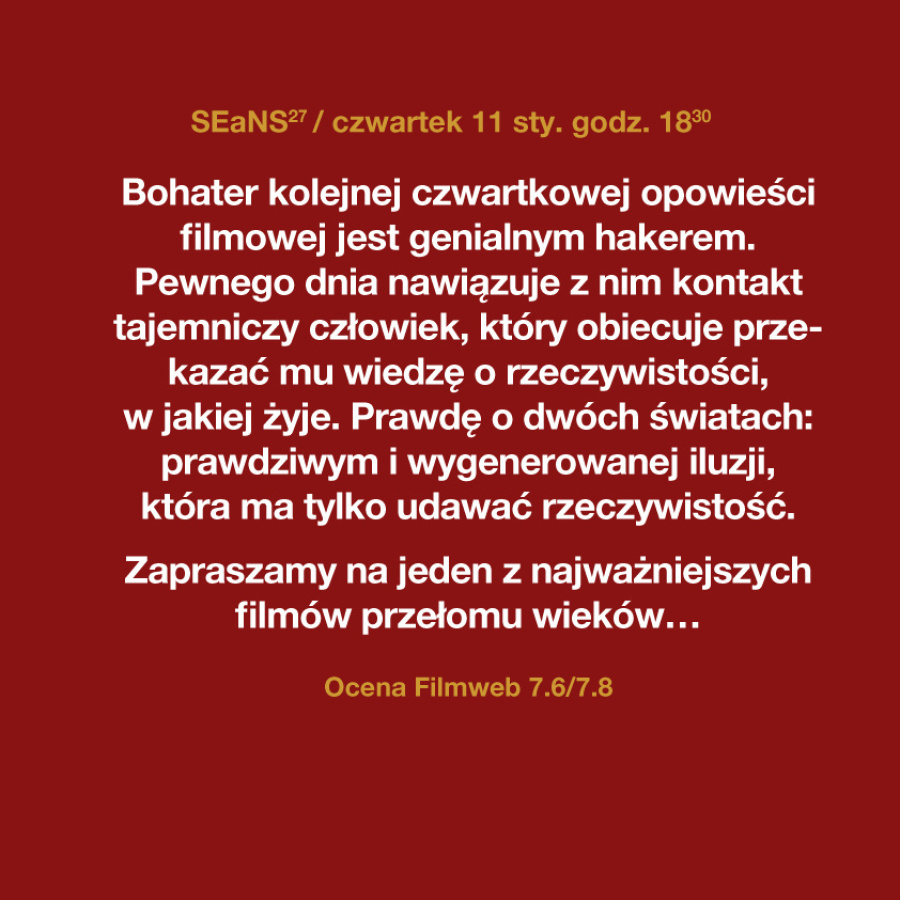 SEaNS$^{27}$ / czwartek 11 sty. godz. 18$^{30}$

Bohater kolejnej czwartkowej opowieści filmowej jest genialnym hakerem. Pewnego dnia nawiązuje z nim kontakt tajemniczy człowiek, który obiecuje przekazać mu wiedzę o rzeczywistości, w jakiej żyje. Prawdę o dwóch światach: prawdziwym i wygenerowanej iluzji, która ma tylko udawać rzeczywistość.

Zapraszamy na jeden z najważniejszych filmów przełomu wieków…

Ocena Filmweb 7.6/7.8